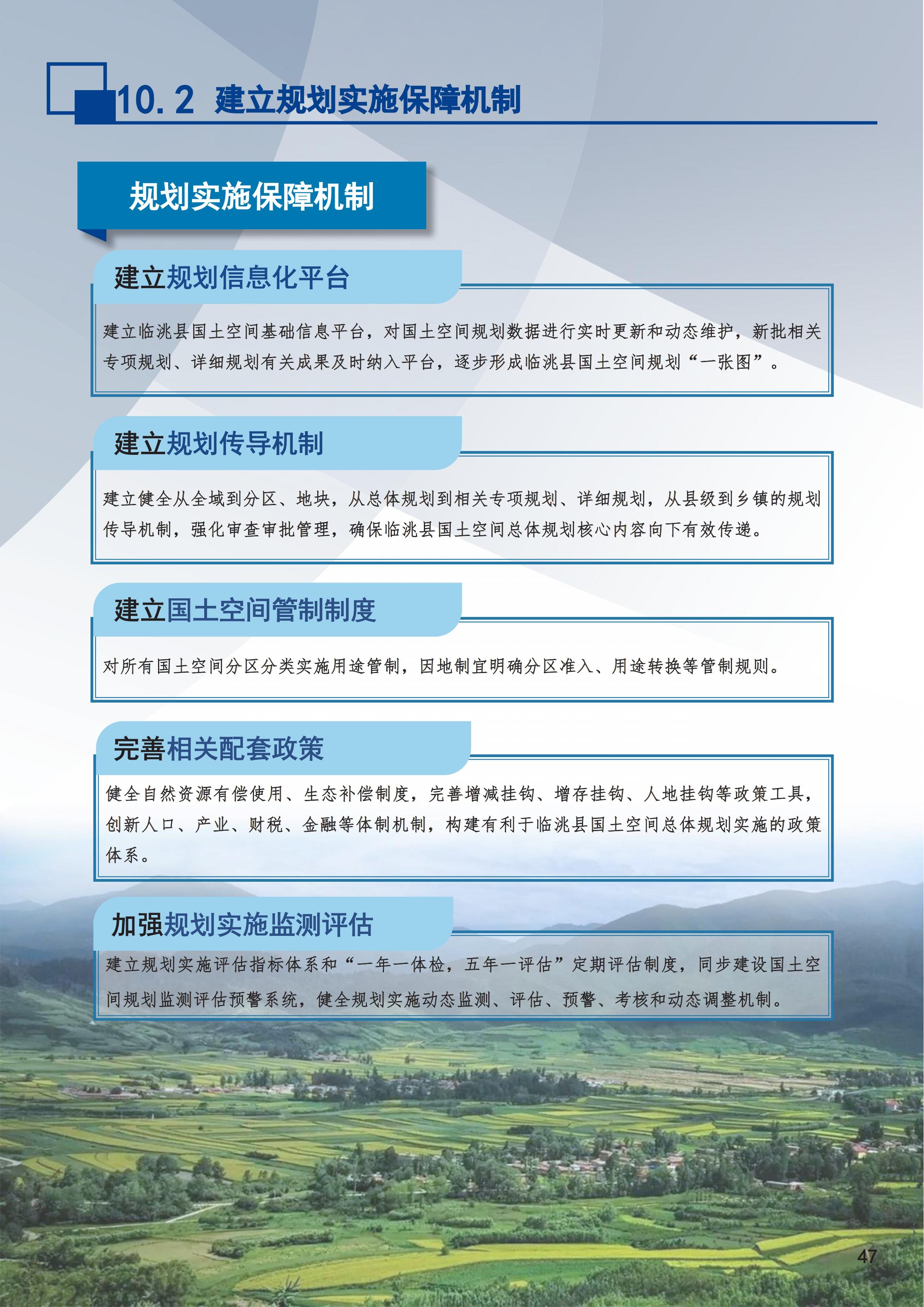 10.2 建立规划实施保障机制

规划实施保障机制

建立规划信息化平台

建立临洮县国土空间基础信息平台，对国土空间规划数据进行实时更新和动态维护，新批相关专项规划、详细规划有关成果及时纳入平台，逐步形成临洮县国土空间规划“一张图”。

建立规划传导机制

建立健全从全域到分区、地块，从总体规划到相关专项规划、详细规划，从县级到乡镇的规划传导机制，强化审查审批管理，确保临洮县国土空间总体规划核心内容向下有效传递。

建立国土空间管制制度

对所有国土空间分区分类实施用途管制，因地制宜明确分区准入、用途转换等管制规则。

完善相关配套政策

健全自然资源有偿使用、生态补偿制度，完善增减挂钩、增存挂钩、人地挂钩等政策工具，创新人口、产业、财税、金融等体制机制，构建有利于临洮县国土空间总体规划实施的政策体系。

加强规划实施监测评估

建立规划实施评估指标体系和“一年一体检，五年一评估”定期评估制度，同步建设国土空间规划监测评估预警系统，健全规划实施动态监测、评估、预警、考核和动态调整机制。

47